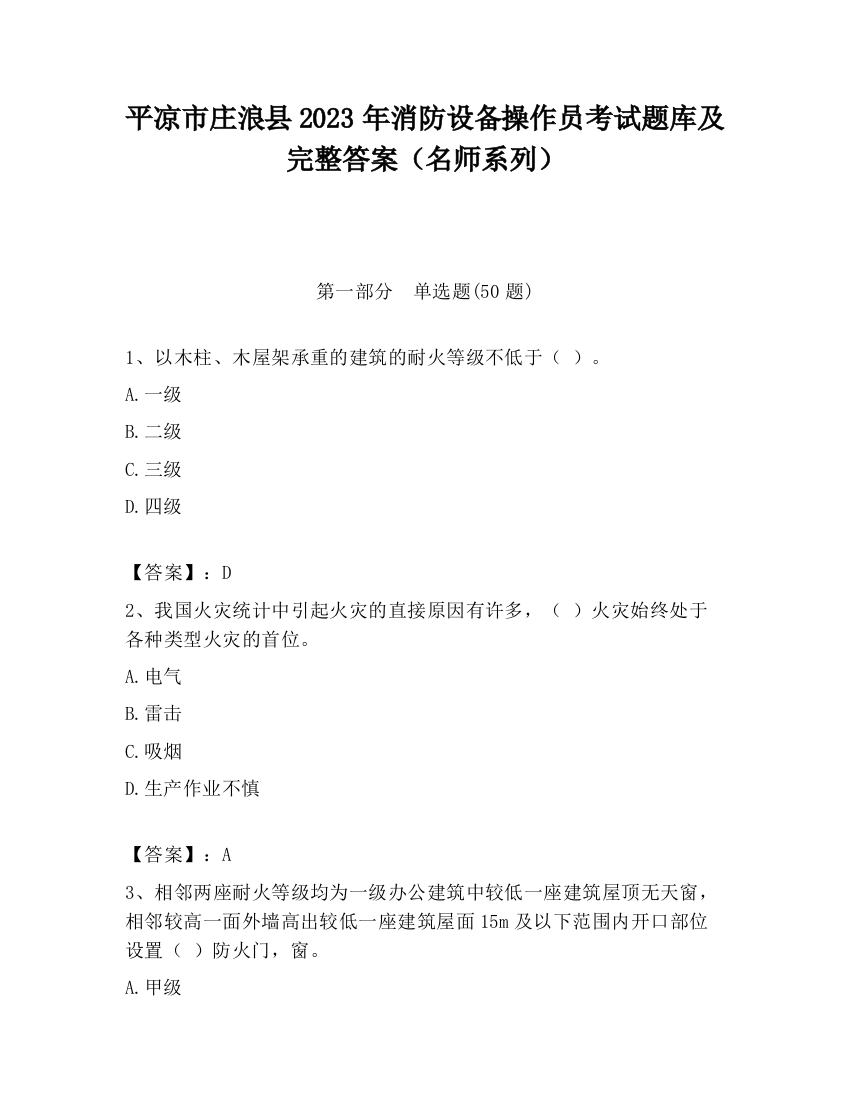 平凉市庄浪县2023年消防设备操作员考试题库及完整答案（名师系列）

第一部分　单选题(50题)

1、以木柱、木屋架承重的建筑的耐火等级不低于（ ）。

A.一级

B.二级

C.三级

D.四级

【答案】：D

2、我国火灾统计中引起火灾的直接原因有许多，（ ）火灾始终处于各种类型火灾的首位。

A.电气

B.雷击

C.吸烟

D.生产作业不慎

【答案】：A

3、相邻两座耐火等级均为一级办公建筑中较低一座建筑屋顶无天窗，相邻较高一面外墙高出较低一座建筑屋面15m及以下范围内开口部位设置（ ）防火门，窗。

A.甲级